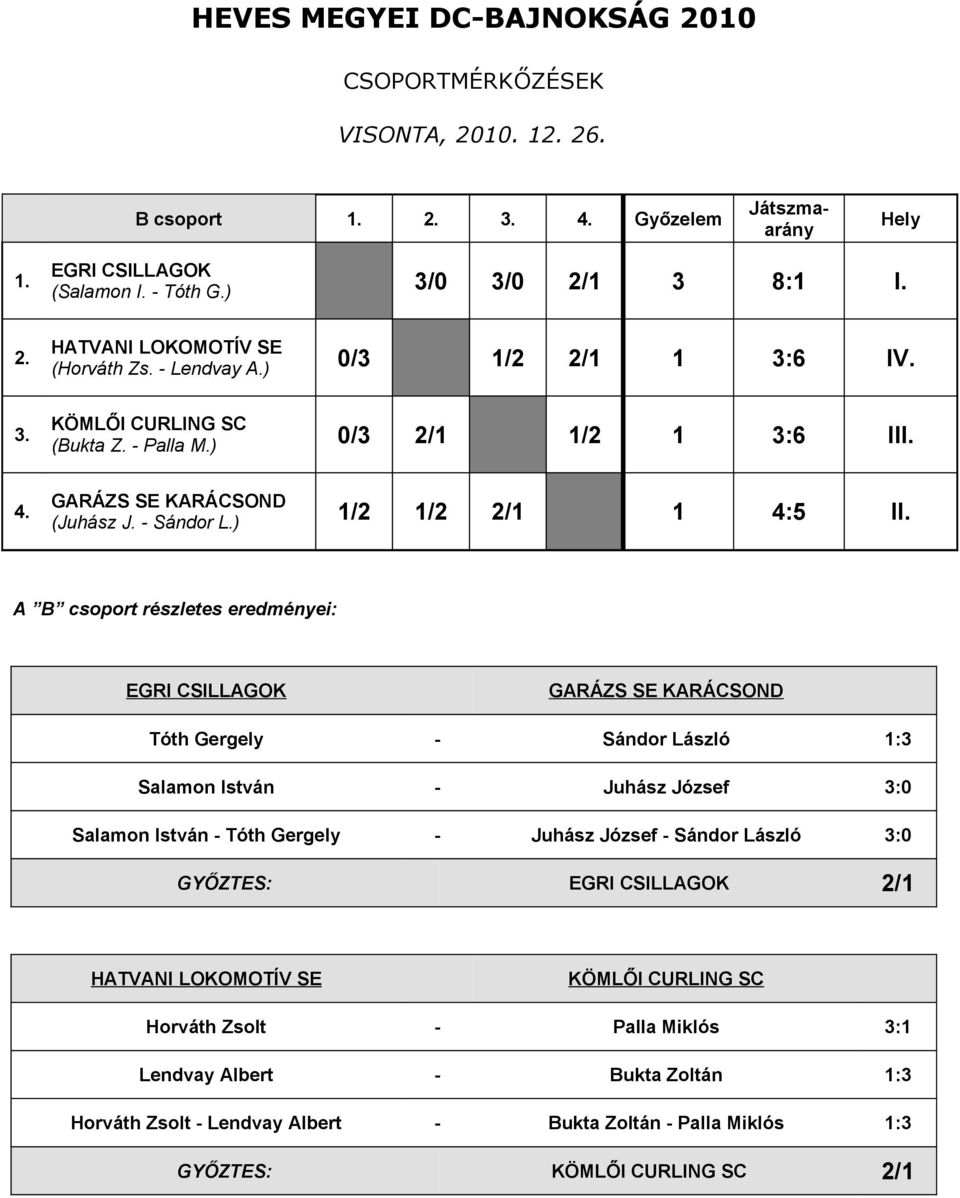 HEVES MEGYEI DC-BAJNOKSÁG 2010

CSOPORTMÉRKŐZÉSEK

VISONTA, 2010. 12. 26.

| | B csoport | 1. | 2. | 3. | 4. | Győzelem | Játszma-arány | Hely |
|---|---|---|---|---|---|---|---|---|
| 1. | EGRI CSILLAGOK (Salamon I. - Tóth G.) | | 3/0 | 3/0 | 2/1 | 3 | 8:1 | I. |
| 2. | HATVANI LOKOMOTÍV SE (Horváth Zs. - Lendvay A.) | 0/3 | | 1/2 | 2/1 | 1 | 3:6 | IV. |
| 3. | KÖMLŐI CURLING SC (Bukta Z. - Palla M.) | 0/3 | 2/1 | | 1/2 | 1 | 3:6 | III. |
| 4. | GARÁZS SE KARÁCSOND (Juhász J. - Sándor L.) | 1/2 | 1/2 | 2/1 | | 1 | 4:5 | II. |

A ”B” csoport részletes eredményei:

| EGRI CSILLAGOK | | GARÁZS SE KARÁCSOND | |
|---|---|---|---|
| Tóth Gergely | - | Sándor László | 1:3 |
| Salamon István | - | Juhász József | 3:0 |
| Salamon István - Tóth Gergely | - | Juhász József - Sándor László | 3:0 |
| GYŐZTES: | | EGRI CSILLAGOK | 2/1 |

| HATVANI LOKOMOTÍV SE | | KÖMLŐI CURLING SC | |
|---|---|---|---|
| Horváth Zsolt | - | Palla Miklós | 3:1 |
| Lendvay Albert | - | Bukta Zoltán | 1:3 |
| Horváth Zsolt - Lendvay Albert | - | Bukta Zoltán - Palla Miklós | 1:3 |
| GYŐZTES: | | KÖMLŐI CURLING SC | 2/1 |